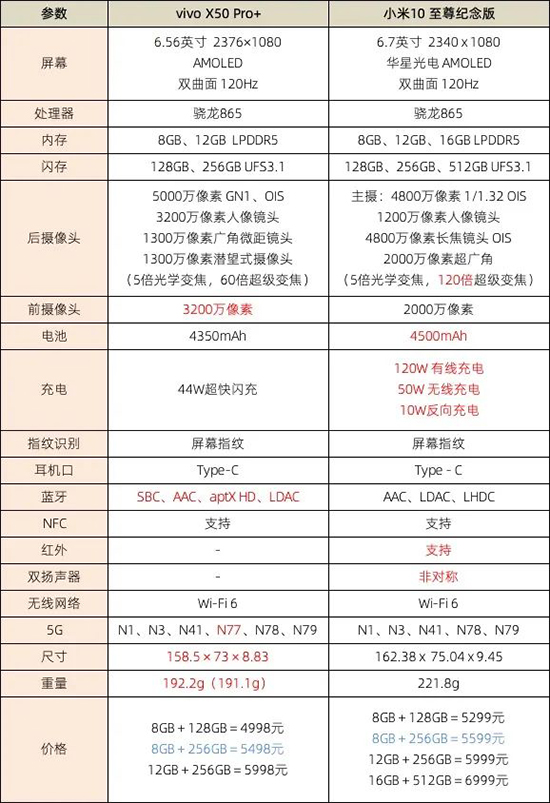 | 参数 | vivo X50 Pro+ | 小米10 至尊纪念版 |
|---|---|---|
| 屏幕 | 6.56英寸 2376×1080 AMOLED 双曲面 120Hz | 6.7英寸 2340 x 1080 华星光电 AMOLED 双曲面 120Hz |
| 处理器 | 骁龙865 | 骁龙865 |
| 内存 | 8GB、12GB LPDDR5 | 8GB、12GB、16GB LPDDR5 |
| 闪存 | 128GB、256GB UFS3.1 | 128GB、256GB、512GB UFS3.1 |
| 后摄像头 | 5000万像素 GN1、OIS 3200万像素人像镜头 1300万像素广角微距镜头 1300万像素潜望式摄像头 （5倍光学变焦，60倍超级变焦） | 主摄：4800万像素 1/1.32 OIS 1200万像素人像镜头 4800万像素长焦镜头 OIS 2000万像素超广角 （5倍光学变焦，120倍超级变焦） |
| 前摄像头 | 3200万像素 | 2000万像素 |
| 电池 | 4350mAh | 4500mAh |
| 充电 | 44W超快闪充 | 120W 有线充电 50W 无线充电 10W反向充电 |
| 指纹识别 | 屏幕指纹 | 屏幕指纹 |
| 耳机口 | Type-C | Type - C |
| 蓝牙 | SBC、AAC、aptX HD、LDAC | AAC、LDAC、LHDC |
| NFC | 支持 | 支持 |
| 红外 | - | 支持 |
| 双扬声器 | - | 非对称 |
| 无线网络 | Wi-Fi 6 | Wi-Fi 6 |
| 5G | N1、N3、N41、N77、N78、N79 | N1、N3、N41、N78、N79 |
| 尺寸 | 158.5 × 73 × 8.83 | 162.38 x 75.04 x 9.45 |
| 重量 | 192.2g（191.1g） | 221.8g |
| 价格 | 8GB + 128GB = 4998元 8GB + 256GB = 5498元 12GB + 256GB = 5998元 | 8GB + 128GB = 5299元 8GB + 256GB = 5599元 12GB + 256GB = 5999元 16GB + 512GB = 6999元 |